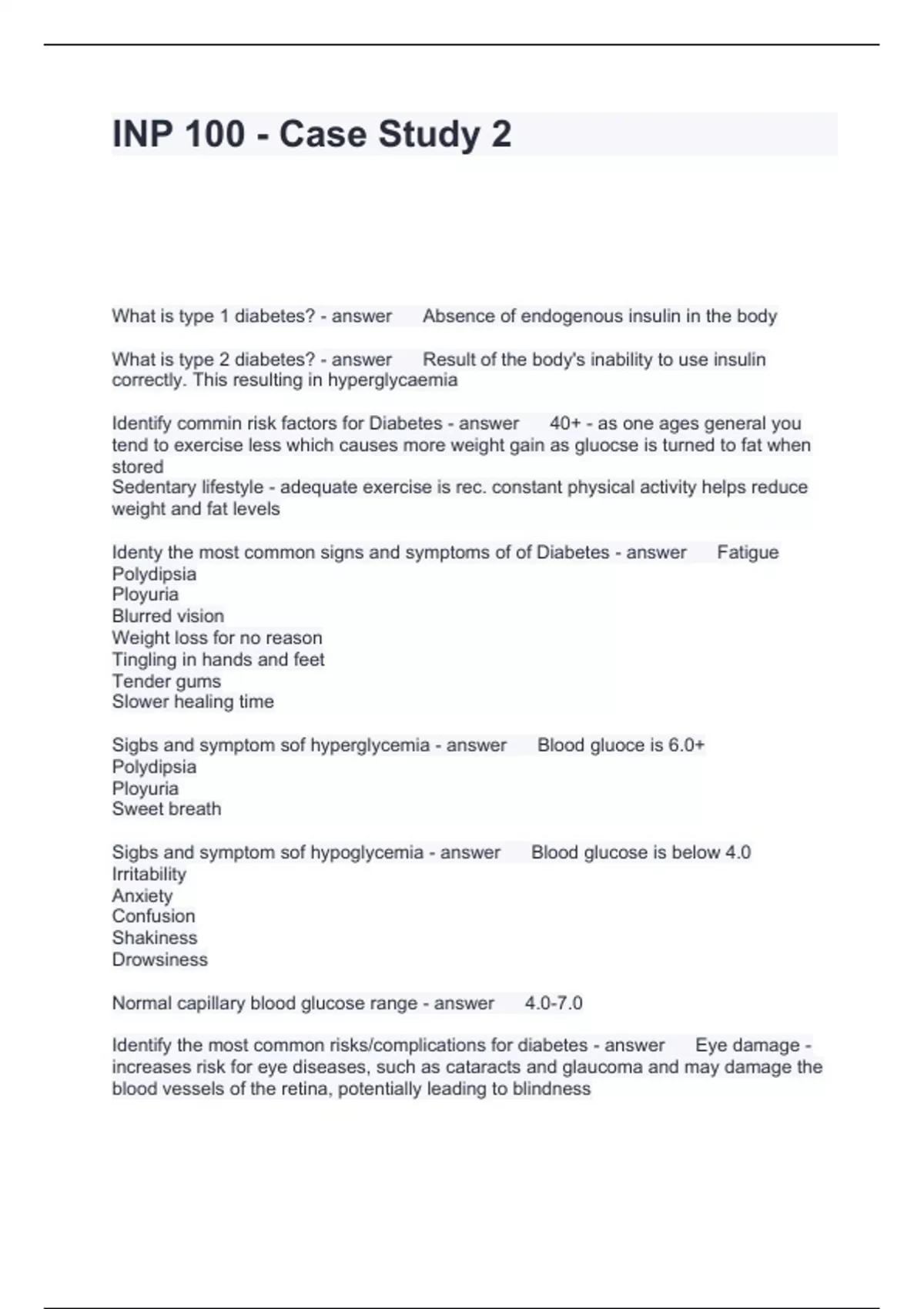 INP 100 - Case Study 2

What is type 1 diabetes? - answer Absence of endogenous insulin in the body

What is type 2 diabetes? - answer Result of the body's inability to use insulin correctly. This resulting in hyperglycaemia

Identify commin risk factors for Diabetes - answer 40+ - as one ages general you tend to exercise less which causes more weight gain as gluocse is turned to fat when stored
Sedentary lifestyle - adequate exercise is rec. constant physical activity helps reduce weight and fat levels

Identy the most common signs and symptoms of of Diabetes - answer Fatigue
Polydipsia
Ployuria
Blurred vision
Weight loss for no reason
Tingling in hands and feet
Tender gums
Slower healing time

Sigbs and symptom sof hyperglycemia - answer Blood gluoce is 6.0+
Polydipsia
Ployuria
Sweet breath

Sigbs and symptom sof hypoglycemia - answer Blood glucose is below 4.0
Irritability
Anxiety
Confusion
Shakiness
Drowsiness

Normal capillary blood glucose range - answer 4.0-7.0

Identify the most common risks/complications for diabetes - answer Eye damage - increases risk for eye diseases, such as cataracts and glaucoma and may damage the blood vessels of the retina, potentially leading to blindness